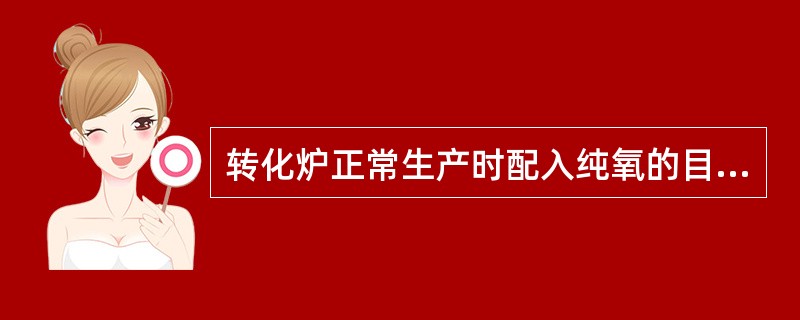 转化炉正常生产时配入纯氧的目...